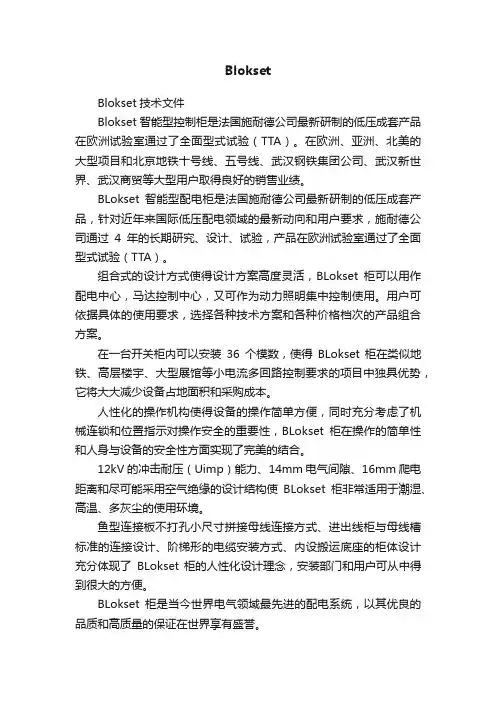 Blokset

Blokset 技术文件

Blokset 智能型控制柜是法国施耐德公司最新研制的低压成套产品在欧洲试验室通过了全面型式试验（TTA）。在欧洲、亚洲、北美的大型项目和北京地铁十号线、五号线、武汉钢铁集团公司、武汉新世界、武汉商贸等大型用户取得良好的销售业绩。

BLokset 智能型配电柜是法国施耐德公司最新研制的低压成套产品，针对近年来国际低压配电领域的最新动向和用户要求，施耐德公司通过 4 年的长期研究、设计、试验，产品在欧洲试验室通过了全面型式试验（TTA）。

组合式的设计方式使得设计方案高度灵活，BLokset 柜可以用作配电中心，马达控制中心，又可作为动力照明集中控制使用。用户可依据具体的使用要求，选择各种技术方案和各种价格档次的产品组合方案。

在一台开关柜内可以安装 36 个模数，使得 BLokset 柜在类似地铁、高层楼宇、大型展馆等小电流多回路控制要求的项目中独具优势，它将大大减少设备占地面积和采购成本。

人性化的操作机构使得设备的操作简单方便，同时充分考虑了机械连锁和位置指示对操作安全的重要性，BLokset 柜在操作的简单性和人身与设备的安全性方面实现了完美的结合。

12kV 的冲击耐压（Uimp）能力、14mm 电气间隙、16mm 爬电距离和尽可能采用空气绝缘的设计结构使 BLokset 柜非常适用于潮湿、高温、多灰尘的使用环境。

鱼型连接板不打孔小尺寸拼接母线连接方式、进出线柜与母线槽标准的连接设计、阶梯形的电缆安装方式、内设搬运底座的柜体设计充分体现了 BLokset 柜的人性化设计理念，安装部门和用户可从中得到很大的方便。

BLokset 柜是当今世界电气领域最先进的配电系统，以其优良的品质和高质量的保证在世界享有盛誉。